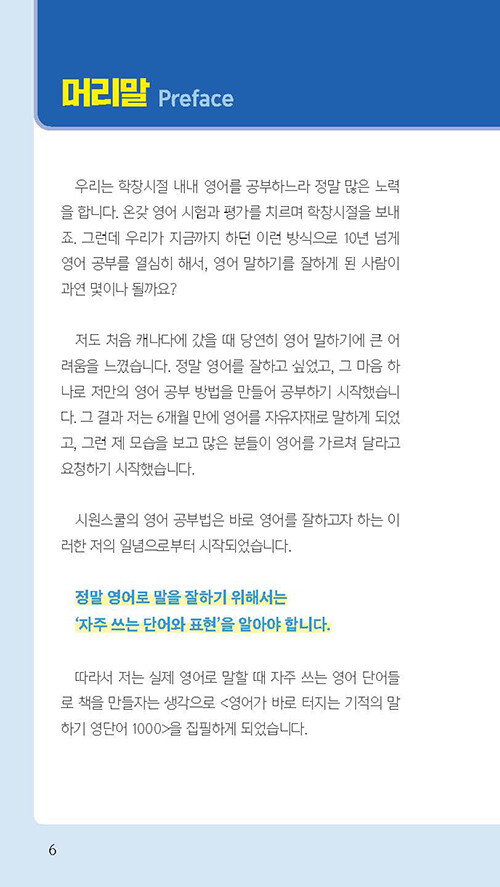 머리말 Preface

우리는 학창시절 내내 영어를 공부하느라 정말 많은 노력을 합니다. 온갖 영어 시험과 평가를 치르며 학창시절을 보내죠. 그런데 우리가 지금까지 하던 이런 방식으로 10년 넘게 영어 공부를 열심히 해서, 영어 말하기를 잘하게 된 사람이 과연 몇이나 될까요?

저도 처음 캐나다에 갔을 때 당연히 영어 말하기에 큰 어려움을 느꼈습니다. 정말 영어를 잘하고 싶었고, 그 마음 하나로 저만의 영어 공부 방법을 만들어 공부하기 시작했습니다. 그 결과 저는 6개월 만에 영어를 자유자재로 말하게 되었고, 그런 제 모습을 보고 많은 분들이 영어를 가르쳐 달라고 요청하기 시작했습니다.

시원스쿨의 영어 공부법은 바로 영어를 잘하고자 하는 이러한 저의 일념으로부터 시작되었습니다.

정말 영어로 말을 잘하기 위해서는
'자주 쓰는 단어와 표현'을 알아야 합니다.

따라서 저는 실제 영어로 말할 때 자주 쓰는 영어 단어들로 책을 만들자는 생각으로 <영어가 바로 터지는 기적의 말하기 영단어 1000>을 집필하게 되었습니다.

6